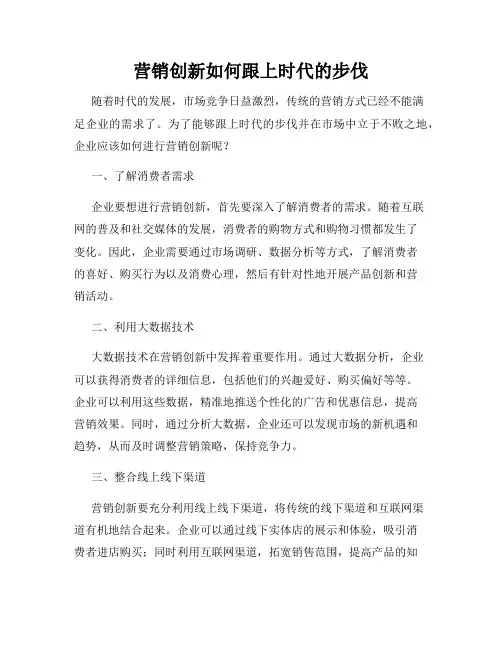 营销创新如何跟上时代的步伐

随着时代的发展，市场竞争日益激烈，传统的营销方式已经不能满足企业的需求了。为了能够跟上时代的步伐并在市场中立于不败之地，企业应该如何进行营销创新呢？

一、了解消费者需求

企业要想进行营销创新，首先要深入了解消费者的需求。随着互联网的普及和社交媒体的发展，消费者的购物方式和购物习惯都发生了变化。因此，企业需要通过市场调研、数据分析等方式，了解消费者的喜好、购买行为以及消费心理，然后有针对性地开展产品创新和营销活动。

二、利用大数据技术

大数据技术在营销创新中发挥着重要作用。通过大数据分析，企业可以获得消费者的详细信息，包括他们的兴趣爱好、购买偏好等等。企业可以利用这些数据，精准地推送个性化的广告和优惠信息，提高营销效果。同时，通过分析大数据，企业还可以发现市场的新机遇和趋势，从而及时调整营销策略，保持竞争力。

三、整合线上线下渠道

营销创新要充分利用线上线下渠道，将传统的线下渠道和互联网渠道有机地结合起来。企业可以通过线下实体店的展示和体验，吸引消费者进店购买；同时利用互联网渠道，拓宽销售范围，提高产品的知